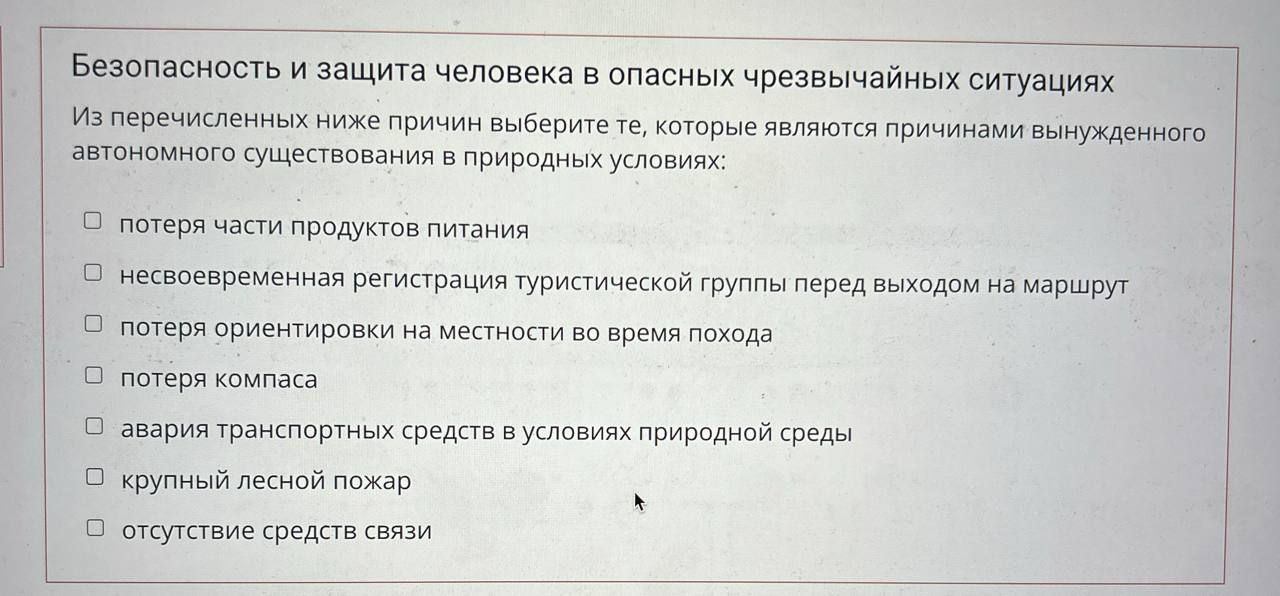 Безопасность и защита человека в опасных чрезвычайных ситуациях

Из перечисленных ниже причин выберите те, которые являются причинами вынужденного автономного существования в природных условиях:

потеря части продуктов питания

несвоевременная регистрация туристической группы перед выходом на маршрут

потеря ориентировки на местности во время похода

потеря компаса

авария транспортных средств в условиях природной среды

крупный лесной пожар

отсутствие средств связи